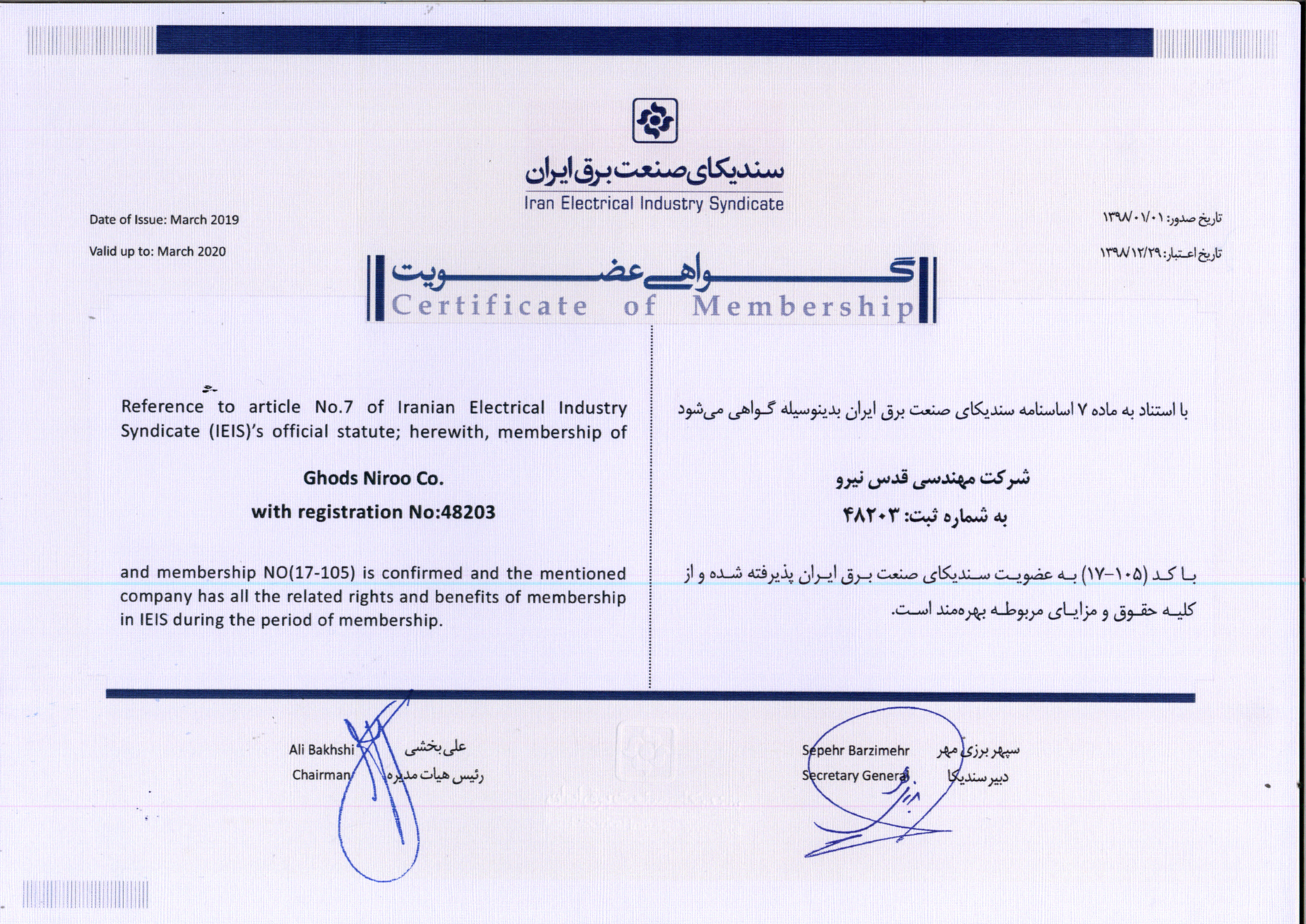 سندیکای صنعت برق ایران
Iran Electrical Industry Syndicate

Date of Issue: March 2019

Valid up to: March 2020

تاریخ صدور: ۱۳۹۸/۰۱/۰۱

تاریخ اعتبار: ۱۳۹۸/۱۲/۲۹

گواهی عضویت
Certificate of Membership

Reference to article No.7 of Iranian Electrical Industry Syndicate (IEIS)'s official statute; herewith, membership of

Ghods Niroo Co.

with registration No:48203

and membership NO(17-105) is confirmed and the mentioned company has all the related rights and benefits of membership in IEIS during the period of membership.

با استناد به ماده ۷ اساسنامه سندیکای صنعت برق ایران بدینوسیله گواهی می‌شود

شرکت مهندسی قدس نیرو

به شماره ثبت: ۴۸۲۰۳

با کد (۱۰۵-۱۷) به عضویت سندیکای صنعت برق ایران پذیرفته شده و از کلیه حقوق و مزایای مربوطه بهره‌مند است.

Ali Bakhshi
Chairman

علی بخشی
رئیس هیات مدیره

Sepehr Barzimehr
Secretary General

سپهر برزی مهر
دبیر سندیکا